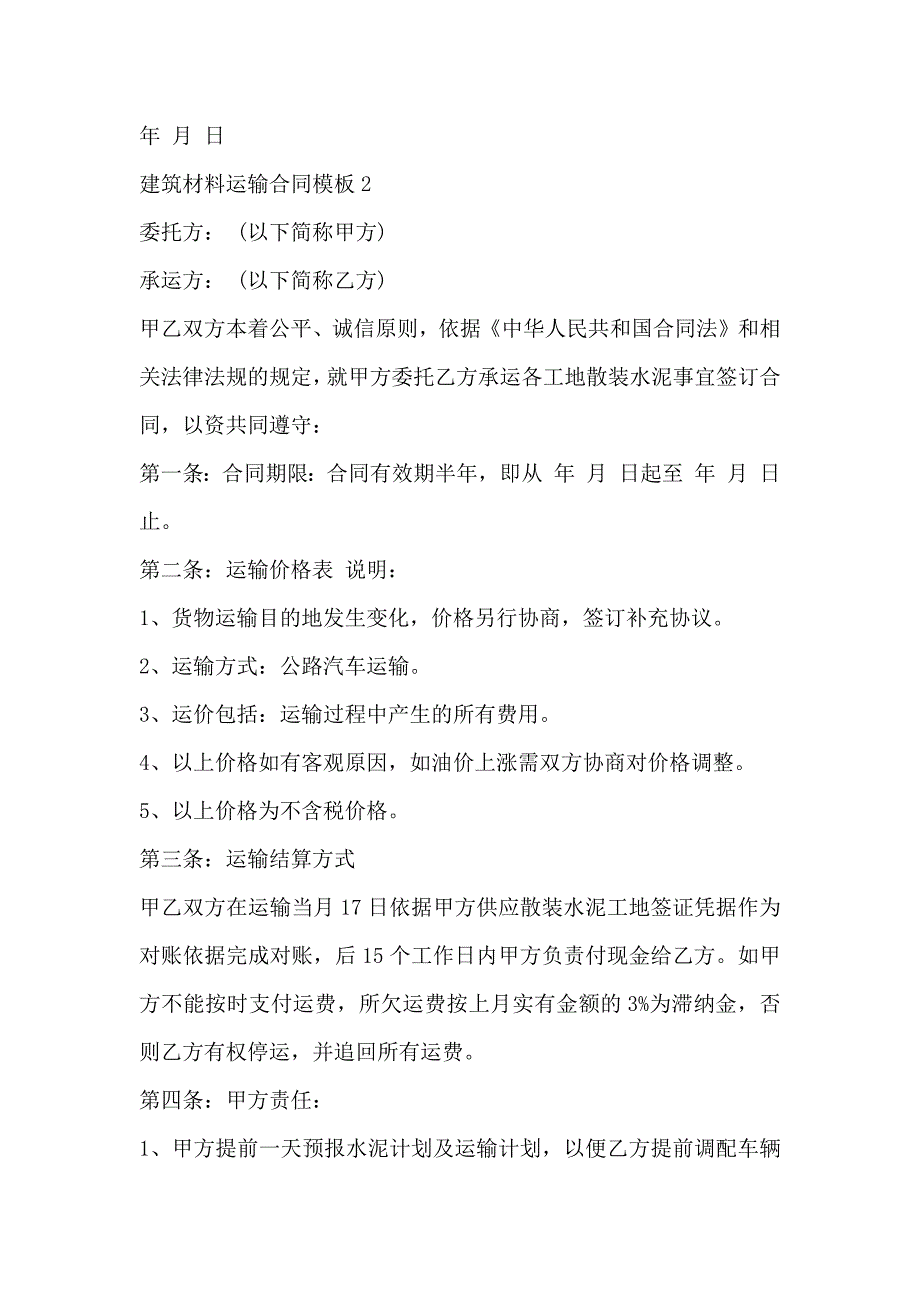 年 月 日

建筑材料运输合同模板 2

委托方：（以下简称甲方）

承运方：（以下简称乙方）

甲乙双方本着公平、诚信原则，依据《中华人民共和国合同法》和相关法律法规的规定，就甲方委托乙方承运各工地散装水泥事宜签订合同，以资共同遵守：

第一条：合同期限：合同有效期半年，即从 年 月 日起至 年 月 日止。

第二条：运输价格表 说明：

1、货物运输目的地发生变化，价格另行协商，签订补充协议。

2、运输方式：公路汽车运输。

3、运价包括：运输过程中产生的所有费用。

4、以上价格如有客观原因，如油价上涨需双方协商对价格调整。

5、以上价格为不含税价格。

第三条：运输结算方式

甲乙双方在运输当月 17 日依据甲方供应散装水泥工地签证凭据作为对账依据完成对账，后 15 个工作日内甲方负责付现金给乙方。如甲方不能按时支付运费，所欠运费按上月实有金额的 3%为滞纳金，否则乙方有权停运，并追回所有运费。

第四条：甲方责任：

1、甲方提前一天预报水泥计划及运输计划，以便乙方提前调配车辆